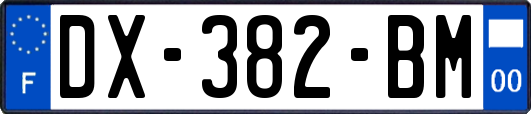 F
DX-382-BM
00